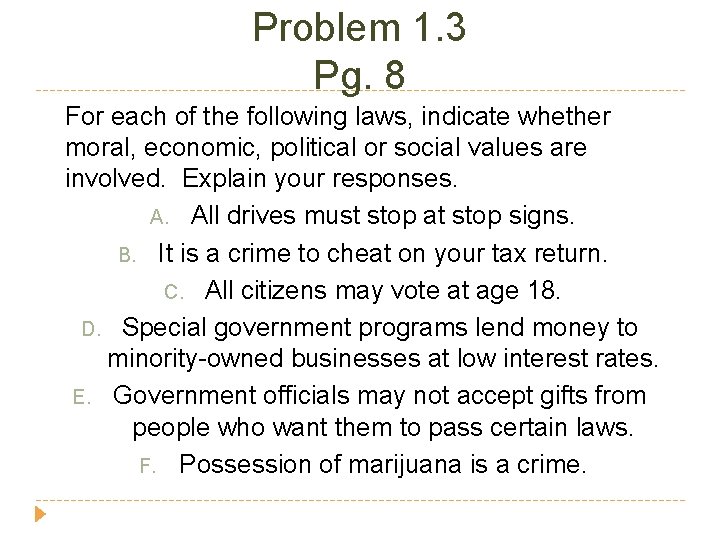 Problem 1.3
Pg. 8

For each of the following laws, indicate whether moral, economic, political or social values are involved. Explain your responses.

A. All drives must stop at stop signs.
B. It is a crime to cheat on your tax return.
C. All citizens may vote at age 18.
D. Special government programs lend money to minority-owned businesses at low interest rates.
E. Government officials may not accept gifts from people who want them to pass certain laws.
F. Possession of marijuana is a crime.